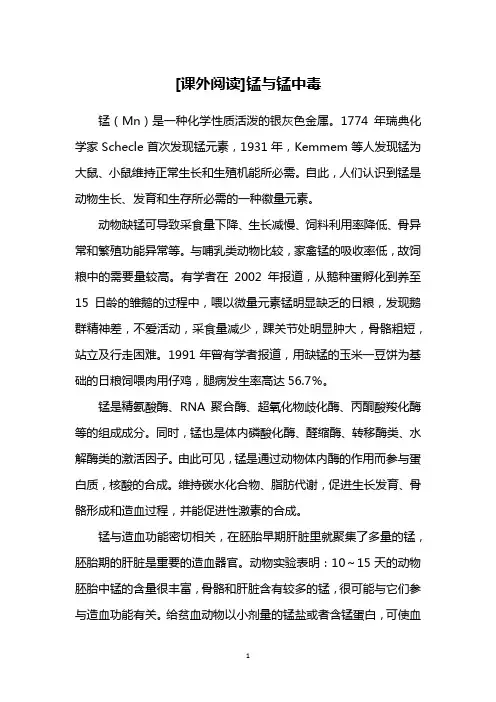 [课外阅读]锰与锰中毒

锰（Mn）是一种化学性质活泼的银灰色金属。1774 年瑞典化学家 Schecle 首次发现锰元素，1931 年，Kemmem 等人发现锰为大鼠、小鼠维持正常生长和生殖机能所必需。自此，人们认识到锰是动物生长、发育和生存所必需的一种微量元素。

动物缺锰可导致采食量下降、生长减慢、饲料利用率降低、骨异常和繁殖功能异常等。与哺乳类动物比较，家禽锰的吸收率低，故饲粮中的需要量较高。有学者在 2002 年报道，从鹅种蛋孵化到养至 15 日龄的雏鹅的过程中，喂以微量元素锰明显缺乏的日粮，发现鹅群精神差，不爱活动，采食量减少，踝关节处明显肿大，骨骼粗短，站立及行走困难。1991 年曾有学者报道，用缺锰的玉米—豆饼为基础的日粮饲喂肉用仔鸡，腿病发生率高达 56.7%。

锰是精氨酸酶、RNA 聚合酶、超氧化物歧化酶、丙酮酸羧化酶等的组成成分。同时，锰也是体内磷酸化酶、醛缩酶、转移酶类、水解酶类的激活因子。由此可见，锰是通过动物体内酶的作用而参与蛋白质，核酸的合成。维持碳水化合物、脂肪代谢，促进生长发育、骨骼形成和造血过程，并能促进性激素的合成。

锰与造血功能密切相关，在胚胎早期肝脏里就聚集了多量的锰，胚胎期的肝脏是重要的造血器官。动物实验表明：10～15 天的动物胚胎中锰的含量很丰富，骨骼和肝脏含有较多的锰，很可能与它们参与造血功能有关。给贫血动物以小剂量的锰盐或者含锰蛋白，可使血

1